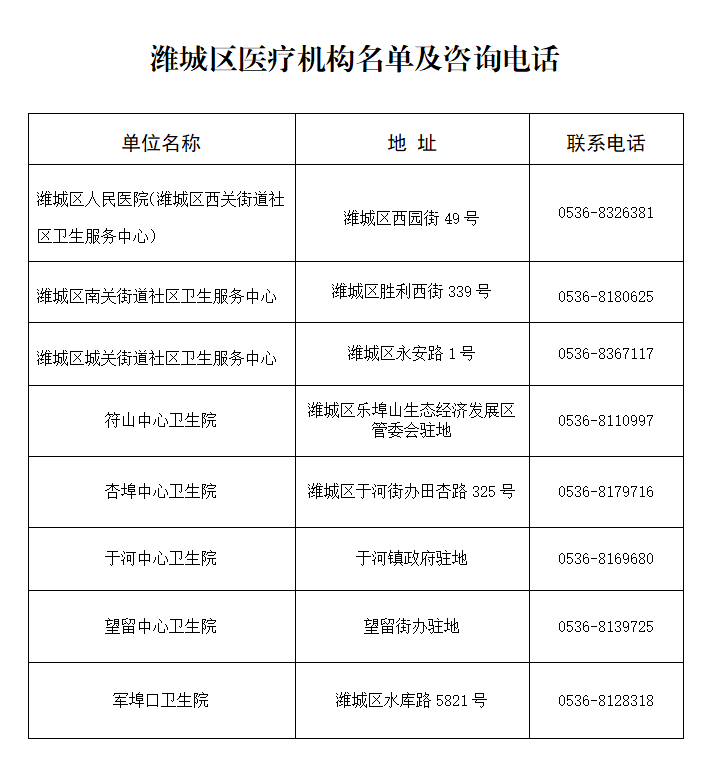 潍城区医疗机构名单及咨询电话

| 单位名称 | 地 址 | 联系电话 |
|---|---|---|
| 潍城区人民医院(潍城区西关街道社区卫生服务中心) | 潍城区西园街 49 号 | 0536-8326381 |
| 潍城区南关街道社区卫生服务中心 | 潍城区胜利西街 339 号 | 0536-8180625 |
| 潍城区城关街道社区卫生服务中心 | 潍城区永安路 1 号 | 0536-8367117 |
| 符山中心卫生院 | 潍城区乐埠山生态经济发展区管委会驻地 | 0536-8110997 |
| 杏埠中心卫生院 | 潍城区于河街办田杏路 325 号 | 0536-8179716 |
| 于河中心卫生院 | 于河镇政府驻地 | 0536-8169680 |
| 望留中心卫生院 | 望留街办驻地 | 0536-8139725 |
| 军埠口卫生院 | 潍城区水库路 5821 号 | 0536-8128318 |